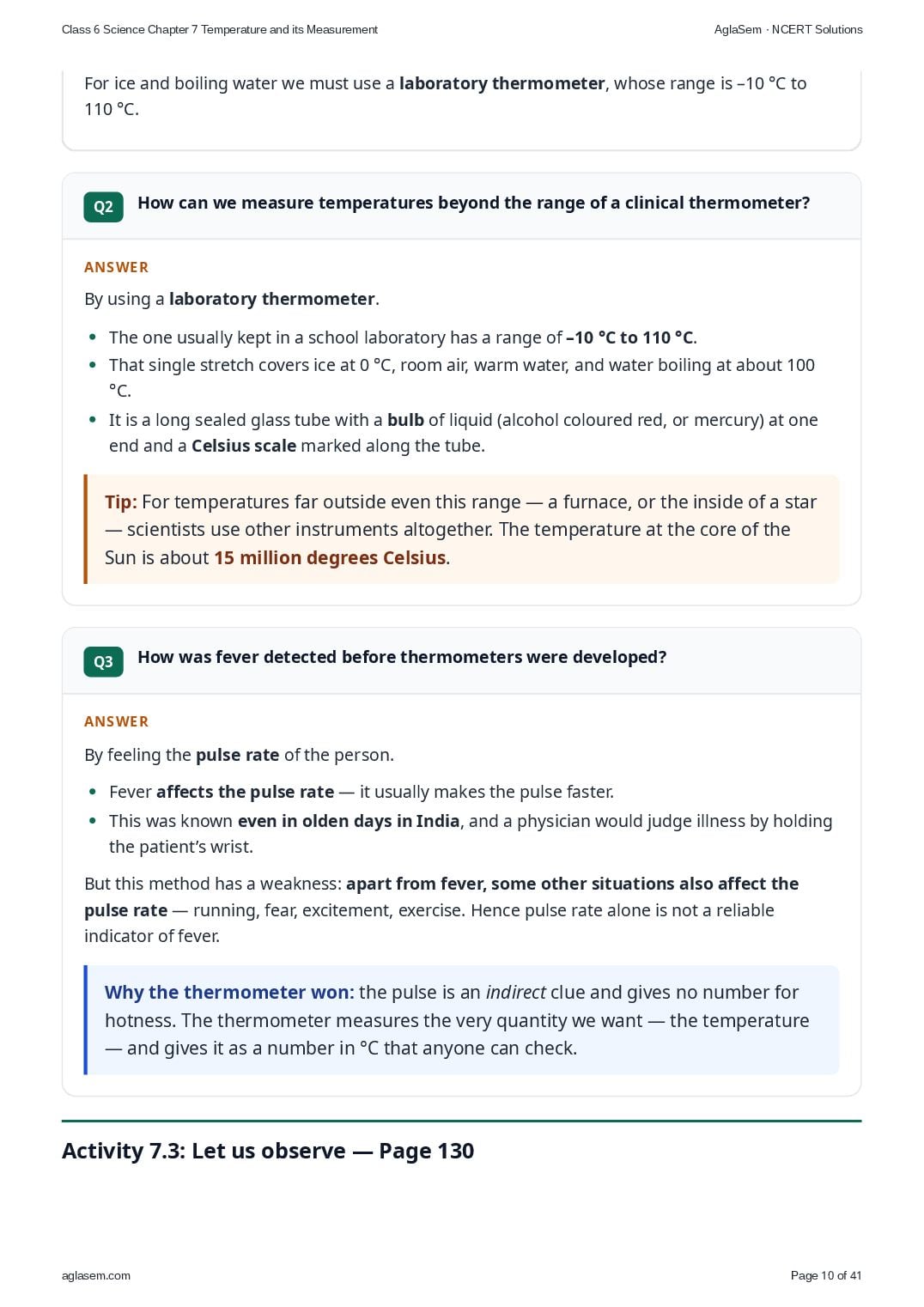 Class 6 Science Chapter 7 Temperature and its Measurement

AglaSem · NCERT Solutions

For ice and boiling water we must use a laboratory thermometer, whose range is –10 °C to 110 °C.

Q2 How can we measure temperatures beyond the range of a clinical thermometer?

ANSWER

By using a laboratory thermometer.

• The one usually kept in a school laboratory has a range of –10 °C to 110 °C.
• That single stretch covers ice at 0 °C, room air, warm water, and water boiling at about 100 °C.
• It is a long sealed glass tube with a bulb of liquid (alcohol coloured red, or mercury) at one end and a Celsius scale marked along the tube.

Tip: For temperatures far outside even this range — a furnace, or the inside of a star — scientists use other instruments altogether. The temperature at the core of the Sun is about 15 million degrees Celsius.

Q3 How was fever detected before thermometers were developed?

ANSWER

By feeling the pulse rate of the person.

• Fever affects the pulse rate — it usually makes the pulse faster.
• This was known even in olden days in India, and a physician would judge illness by holding the patient's wrist.

But this method has a weakness: apart from fever, some other situations also affect the pulse rate — running, fear, excitement, exercise. Hence pulse rate alone is not a reliable indicator of fever.

Why the thermometer won: the pulse is an indirect clue and gives no number for hotness. The thermometer measures the very quantity we want — the temperature — and gives it as a number in °C that anyone can check.

Activity 7.3: Let us observe — Page 130

aglasem.com

Page 10 of 41